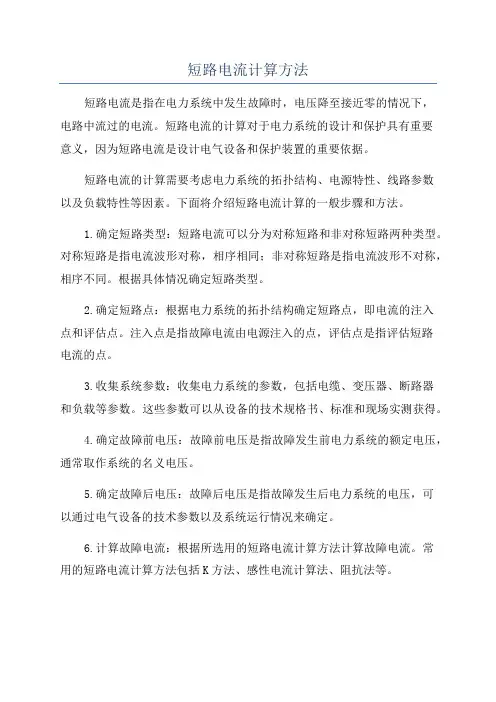 短路电流计算方法

短路电流是指在电力系统中发生故障时，电压降至接近零的情况下，电路中流过的电流。短路电流的计算对于电力系统的设计和保护具有重要意义，因为短路电流是设计电气设备和保护装置的重要依据。

短路电流的计算需要考虑电力系统的拓扑结构、电源特性、线路参数以及负载特性等因素。下面将介绍短路电流计算的一般步骤和方法。

1.确定短路类型：短路电流可以分为对称短路和非对称短路两种类型。对称短路是指电流波形对称，相序相同；非对称短路是指电流波形不对称，相序不同。根据具体情况确定短路类型。

2.确定短路点：根据电力系统的拓扑结构确定短路点，即电流的注入点和评估点。注入点是指故障电流由电源注入的点，评估点是指评估短路电流的点。

3.收集系统参数：收集电力系统的参数，包括电缆、变压器、断路器和负载等参数。这些参数可以从设备的技术规格书、标准和现场实测获得。

4.确定故障前电压：故障前电压是指故障发生前电力系统的额定电压，通常取作系统的名义电压。

5.确定故障后电压：故障后电压是指故障发生后电力系统的电压，可以通过电气设备的技术参数以及系统运行情况来确定。

6.计算故障电流：根据所选用的短路电流计算方法计算故障电流。常用的短路电流计算方法包括K方法、感性电流计算法、阻抗法等。